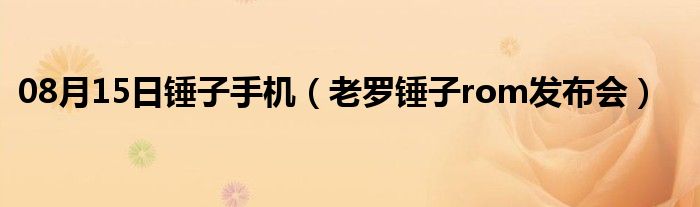 08月15日锤子手机（老罗锤子rom发布会）